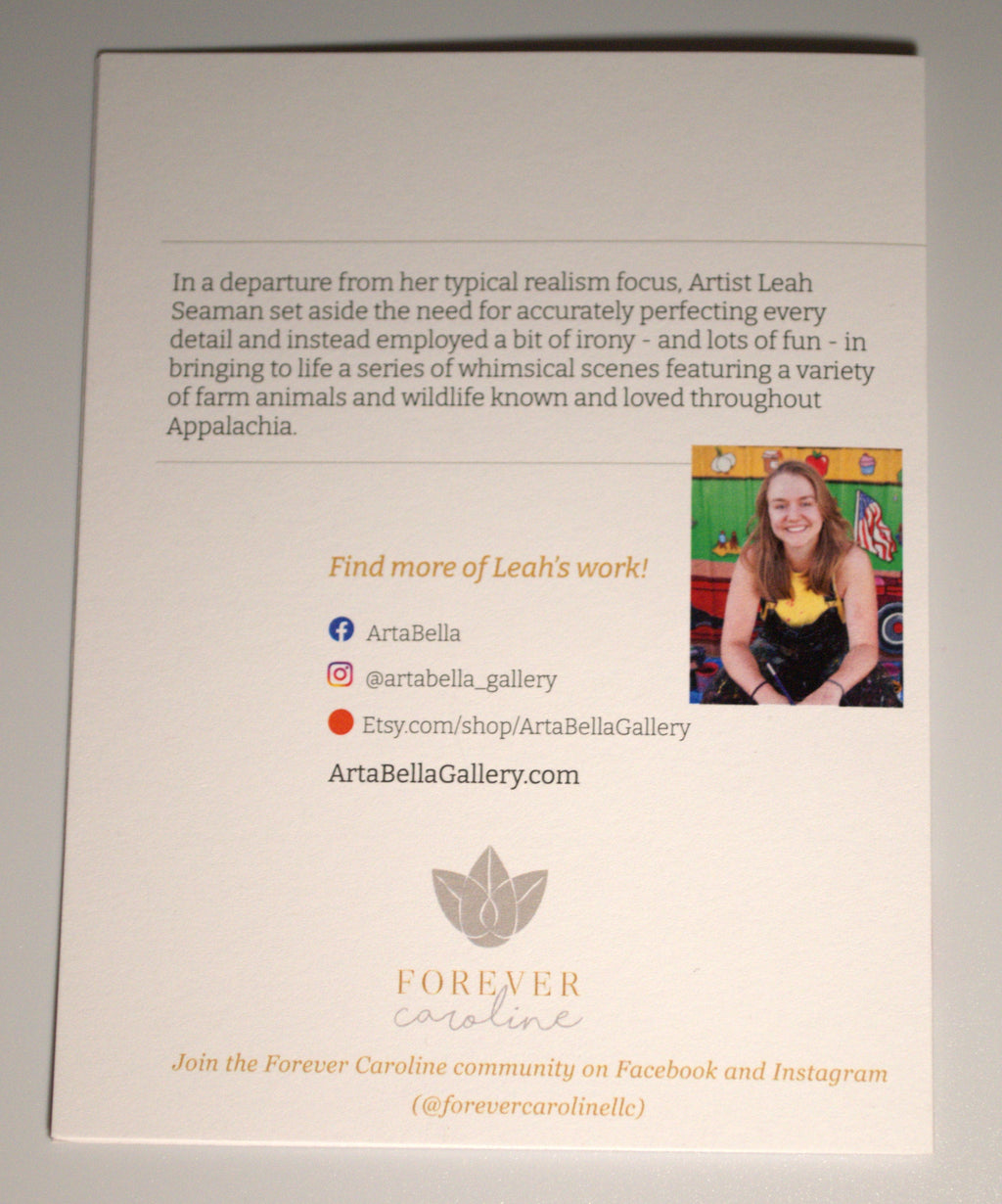 In a departure from her typical realism focus, Artist Leah Seaman set aside the need for accurately perfecting every detail and instead employed a bit of irony - and lots of fun - in bringing to life a series of whimsical scenes featuring a variety of farm animals and wildlife known and loved throughout Appalachia.

Find more of Leah's work!

ArtaBella

@artabella_gallery

Etsy.com/shop/ArtaBellaGallery

ArtaBellaGallery.com

FOREVER
caroline

Join the Forever Caroline community on Facebook and Instagram
(@forevercarolinellc)